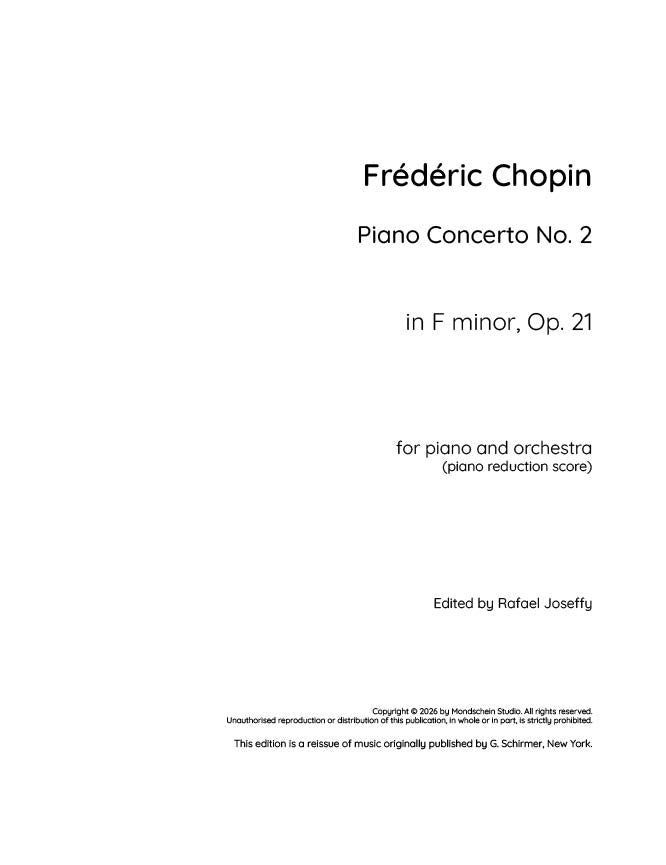 Frédéric Chopin

Piano Concerto No. 2

in F minor, Op. 21

for piano and orchestra
(piano reduction score)

Edited by Rafael Joseffy

Copyright © 2026 by Mondschein Studio. All rights reserved.
Unauthorised reproduction or distribution of this publication, in whole or in part, is strictly prohibited.

This edition is a reissue of music originally published by G. Schirmer, New York.